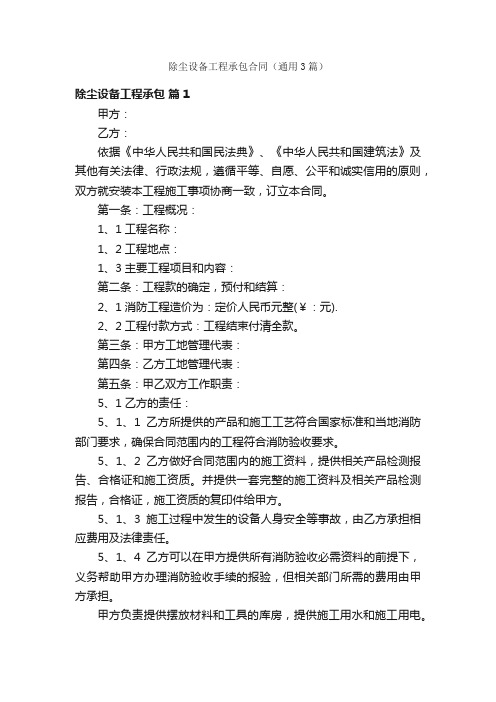 除尘设备工程承包合同（通用3篇）

除尘设备工程承包 篇1

甲方：

乙方：

依据《中华人民共和国民法典》、《中华人民共和国建筑法》及其他有关法律、行政法规，遵循平等、自愿、公平和诚实信用的原则，双方就安装本工程施工事项协商一致，订立本合同。

第一条：工程概况：

1、1 工程名称：

1、2 工程地点：

1、3 主要工程项目和内容：

第二条：工程款的确定，预付和结算：

2、1 消防工程造价为：定价人民币元整(¥：元).

2、2 工程付款方式：工程结束付清全款。

第三条：甲方工地管理代表：

第四条：乙方工地管理代表：

第五条：甲乙双方工作职责：

5、1 乙方的责任：

5、1、1 乙方所提供的产品和施工工艺符合国家标准和当地消防部门要求，确保合同范围内的工程符合消防验收要求。

5、1、2 乙方做好合同范围内的施工资料，提供相关产品检测报告、合格证和施工资质。并提供一套完整的施工资料及相关产品检测报告，合格证，施工资质的复印件给甲方。

5、1、3 施工过程中发生的设备人身安全等事故，由乙方承担相应费用及法律责任。

5、1、4 乙方可以在甲方提供所有消防验收必需资料的前提下，义务帮助甲方办理消防验收手续的报验，但相关部门所需的费用由甲方承担。

甲方负责提供摆放材料和工具的库房，提供施工用水和施工用电。